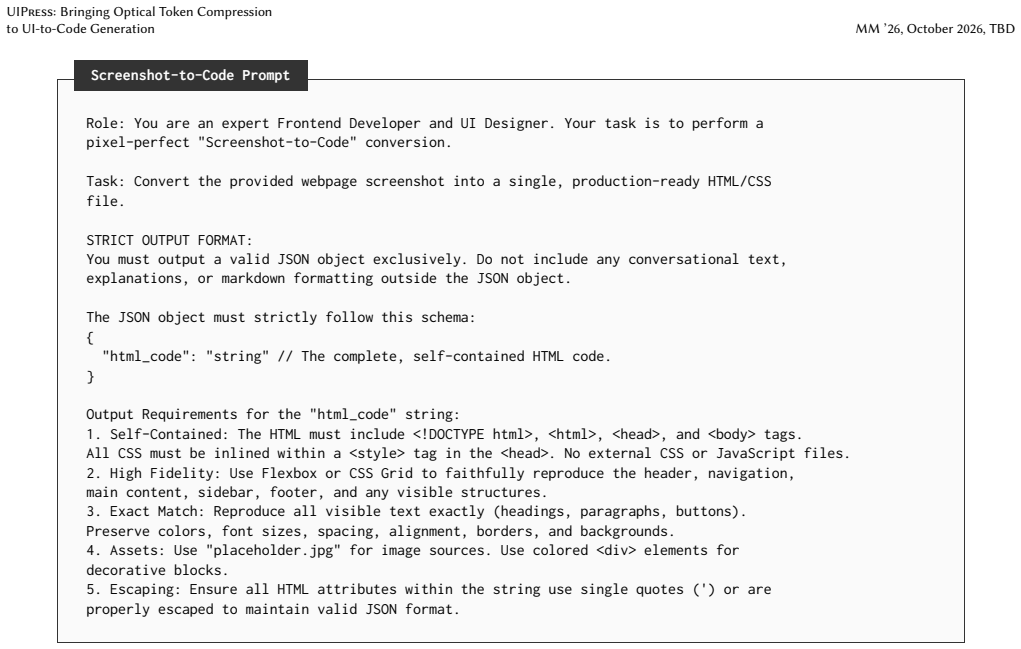 UIPress: Bringing Optical Token Compression to UI-to-Code Generation

MM '26, October 2026, TBD

Screenshot-to-Code Prompt

Role: You are an expert Frontend Developer and UI Designer. Your task is to perform a pixel-perfect "Screenshot-to-Code" conversion.

Task: Convert the provided webpage screenshot into a single, production-ready HTML/CSS file.

STRICT OUTPUT FORMAT:
You must output a valid JSON object exclusively. Do not include any conversational text, explanations, or markdown formatting outside the JSON object.

The JSON object must strictly follow this schema:
{
"html_code": "string" // The complete, self-contained HTML code.
}

Output Requirements for the "html_code" string:
1. Self-Contained: The HTML must include <!DOCTYPE html>, <html>, <head>, and <body> tags. All CSS must be inlined within a <style> tag in the <head>. No external CSS or JavaScript files.
2. High Fidelity: Use Flexbox or CSS Grid to faithfully reproduce the header, navigation, main content, sidebar, footer, and any visible structures.
3. Exact Match: Reproduce all visible text exactly (headings, paragraphs, buttons). Preserve colors, font sizes, spacing, alignment, borders, and backgrounds.
4. Assets: Use "placeholder.jpg" for image sources. Use colored <div> elements for decorative blocks.
5. Escaping: Ensure all HTML attributes within the string use single quotes (') or are properly escaped to maintain valid JSON format.